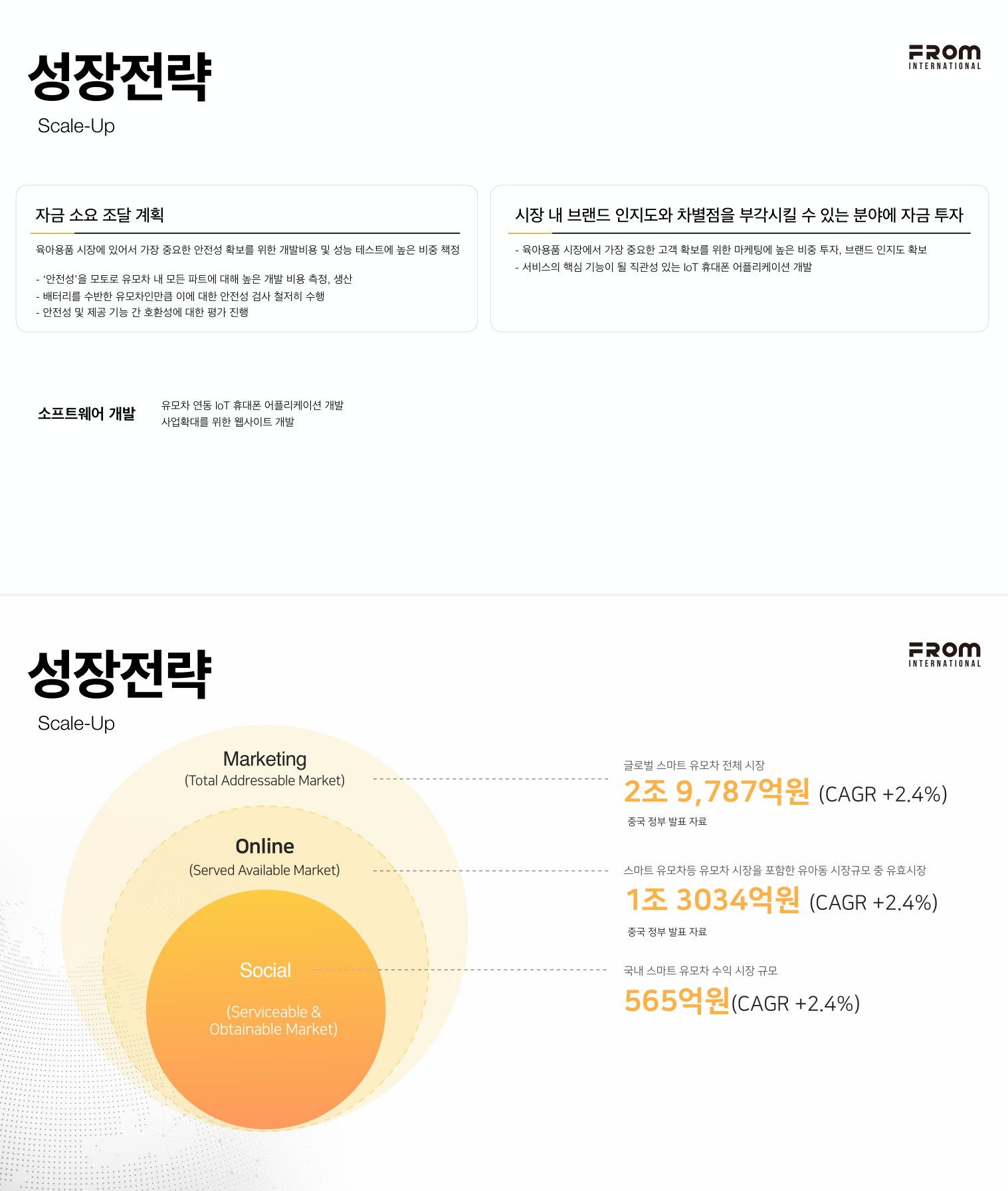 성장전략
Scale-Up

FROM
INTERNATIONAL

자금 소요 조달 계획

육아용품 시장에 있어서 가장 중요한 안전성 확보를 위한 개발비용 및 성능 테스트에 높은 비중 책정

- '안전성'을 모토로 유모차 내 모든 파트에 대해 높은 개발 비용 측정, 생산
- 배터리를 수반한 유모차인만큼 이에 대한 안전성 검사 철저히 수행
- 안전성 및 제공 기능 간 호환성에 대한 평가 진행

시장 내 브랜드 인지도와 차별점을 부각시킬 수 있는 분야에 자금 투자

- 육아용품 시장에서 가장 중요한 고객 확보를 위한 마케팅에 높은 비중 투자, 브랜드 인지도 확보
- 서비스의 핵심 기능이 될 직관성 있는 IoT 휴대폰 어플리케이션 개발

소프트웨어 개발

유모차 연동 IoT 휴대폰 어플리케이션 개발
사업확대를 위한 웹사이트 개발

성장전략
Scale-Up

FROM
INTERNATIONAL

Marketing
(Total Addressable Market)

Online
(Served Available Market)

Social
(Serviceable & Obtainable Market)

글로벌 스마트 유모차 전체 시장
2조 9,787억원 (CAGR +2.4%)
중국 정부 발표 자료

스마트 유모차등 유모차 시장을 포함한 유아동 시장규모 중 유효시장
1조 3034억원 (CAGR +2.4%)
중국 정부 발표 자료

국내 스마트 유모차 수익 시장 규모
565억원(CAGR +2.4%)